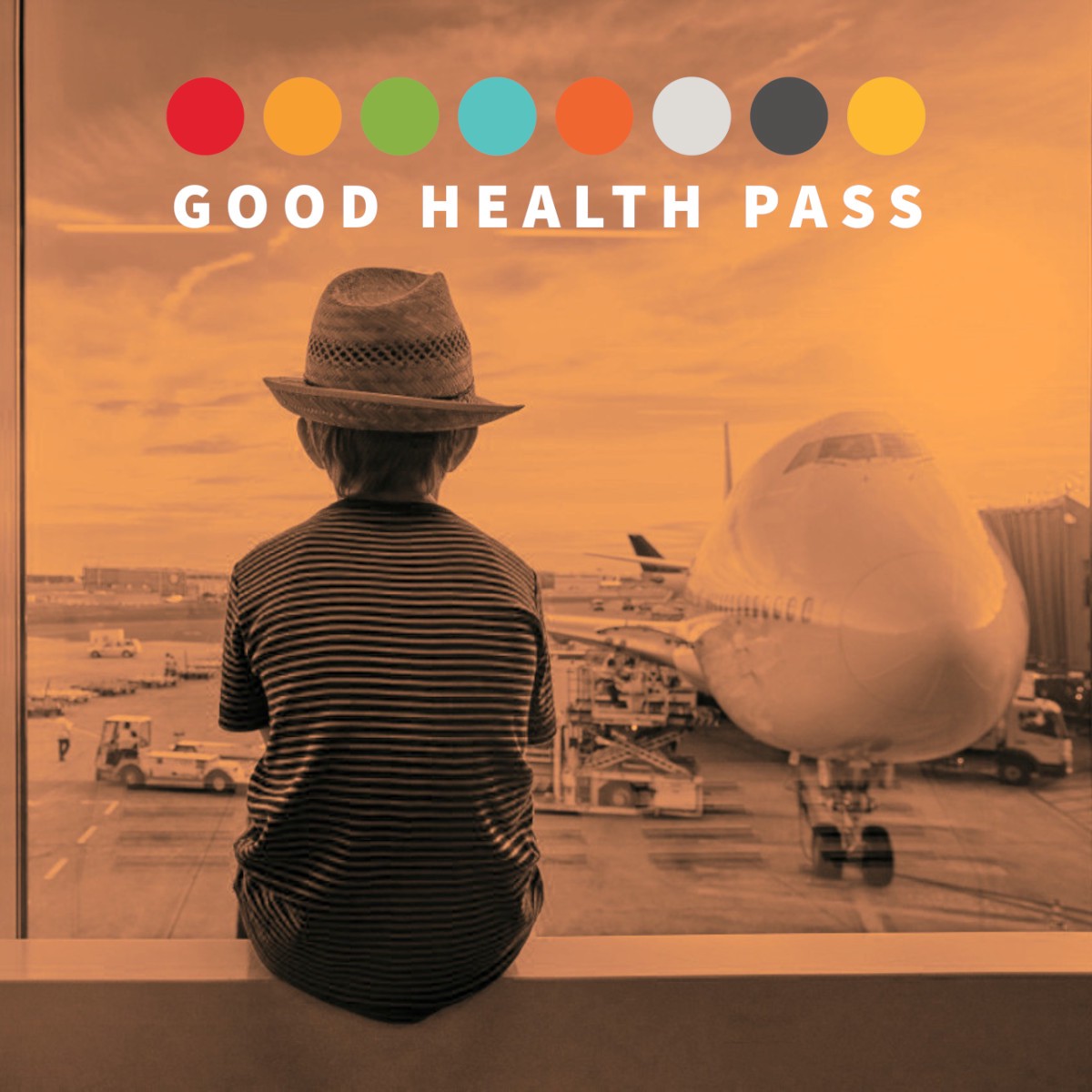 GOOD HEALTH PASS